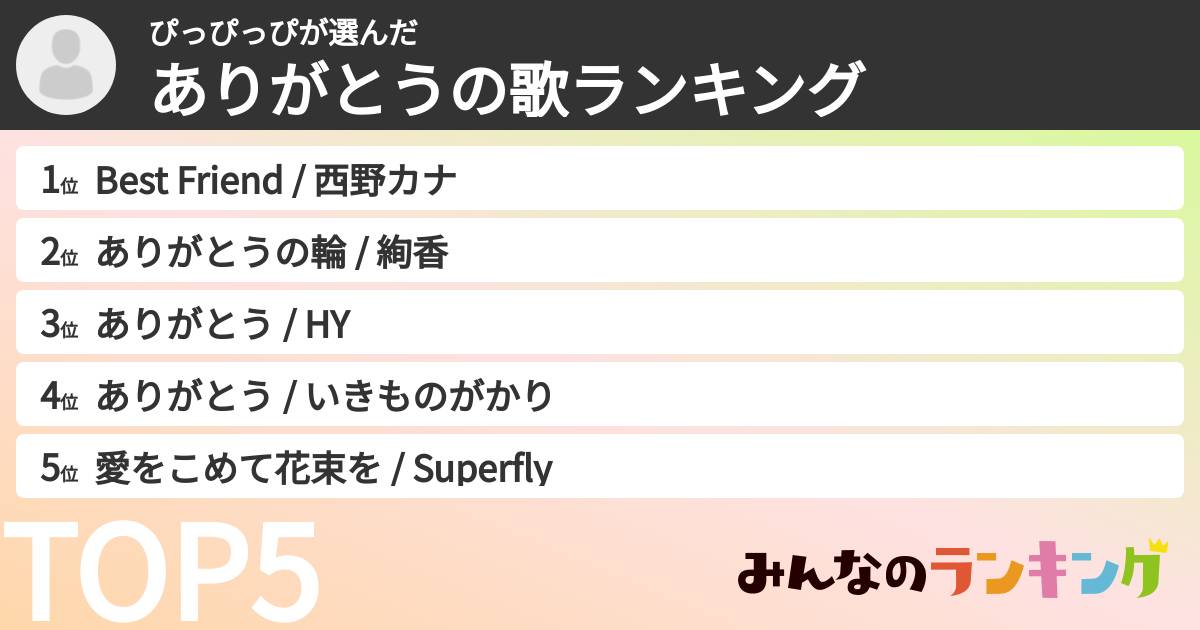 ぴっぴっぴが選んだ
ありがとうの歌ランキング

1位 Best Friend / 西野カナ
2位 ありがとうの輪 / 絢香
3位 ありがとう / HY
4位 ありがとう / いきものがかり
5位 愛をこめて花束を / Superfly

TOP5

みんなのランキング